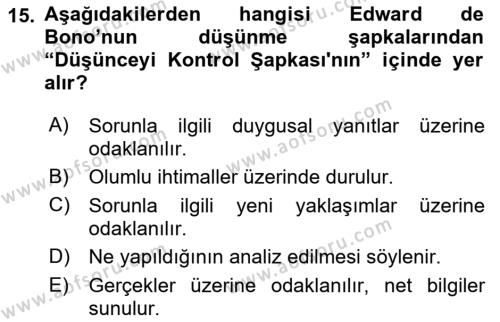 15. Aşağıdakilerden hangisi Edward de Bono'nun düşünme şapkalarından "Düşünceyi Kontrol Şapkası'nın" içinde yer alır?

A) Sorunla ilgili duygusal yanıtlar üzerine odaklanılır.

B) Olumlu ihtimaller üzerinde durulur.

C) Sorunla ilgili yeni yaklaşımlar üzerine odaklanılır.

D) Ne yapıldığının analiz edilmesi söylenir.

E) Gerçekler üzerine odaklanılır, net bilgiler sunulur.

www.aofsoru.com